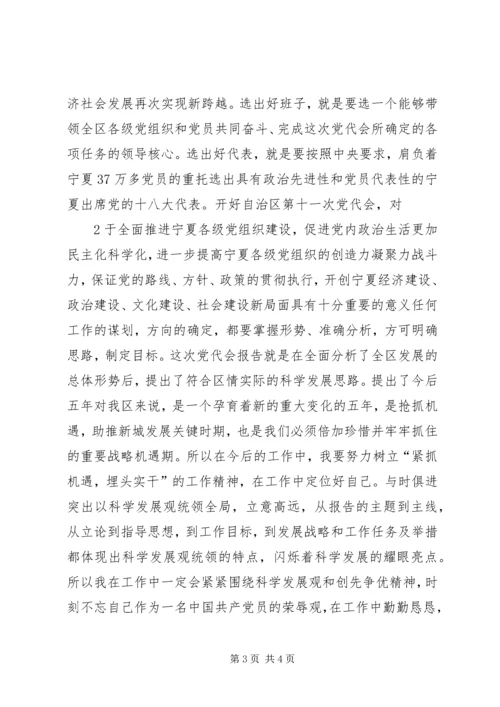 济社会发展再次实现新跨越。选出好班子，就是要选一个能够带领全区各级党组织和党员共同奋斗、完成这次党代会所确定的各项任务的领导核心。选出好代表，就是要按照中央要求，肩负着宁夏37万多党员的重托选出具有政治先进性和党员代表性的宁夏出席党的十八大代表。开好自治区第十一次党代会，对

2于全面推进宁夏各级党组织建设，促进党内政治生活更加民主化科学化，进一步提高宁夏各级党组织的创造力凝聚力战斗力，保证党的路线、方针、政策的贯彻执行，开创宁夏经济建设、政治建设、文化建设、社会建设新局面具有十分重要的意义任何工作的谋划，方向的确定，都要掌握形势、准确分析，方可明确思路，制定目标。这次党代会报告就是在全面分析了全区发展的总体形势后，提出了符合区情实际的科学发展思路。提出了今后五年对我区来说，是一个孕育着新的重大变化的五年，是抢抓机遇，助推新城发展关键时期，也是我们必须倍加珍惜并牢牢抓住的重要战略机遇期。所以在今后的工作中，我要努力树立“紧抓机遇，埋头实干”的工作精神，在工作中定位好自己。与时俱进突出以科学发展观统领全局，立意高远，从报告的主题到主线，从立论到指导思想，到工作目标，到发展战略和工作任务及举措都体现出科学发展观统领的特点，闪烁着科学发展的耀眼亮点。所以我在工作中一定会紧紧围绕科学发展观和创先争优精神，时刻不忘自己作为一名中国共产党员的荣辱观，在工作中勤勤恳恳，

第3页 共4页